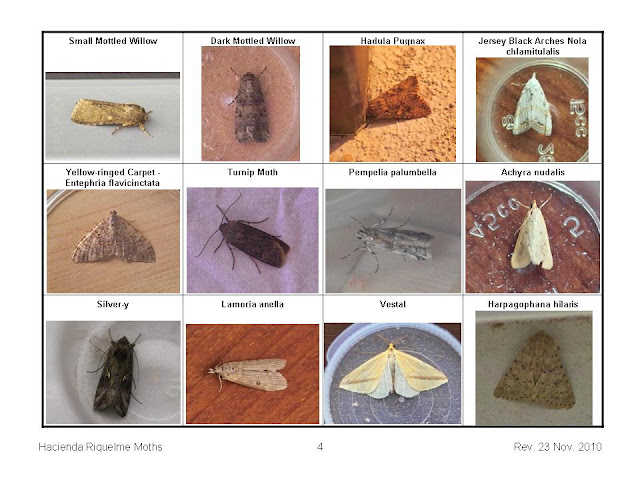 | Small Mottled Willow | Dark Mottled Willow | Hadula Pugnax | Jersey Black Arches Nola chlamitulalis |
|---|---|---|---|
| Yellow-ringed Carpet - Entephria flavicinctata | Turnip Moth | Pempelia palumbella | Achyra nudalis |
| Silver-y | Lamoria anella | Vestal | Harpagophana hilaris |

Hacienda Riquelme Moths
4
Rev. 23 Nov. 2010